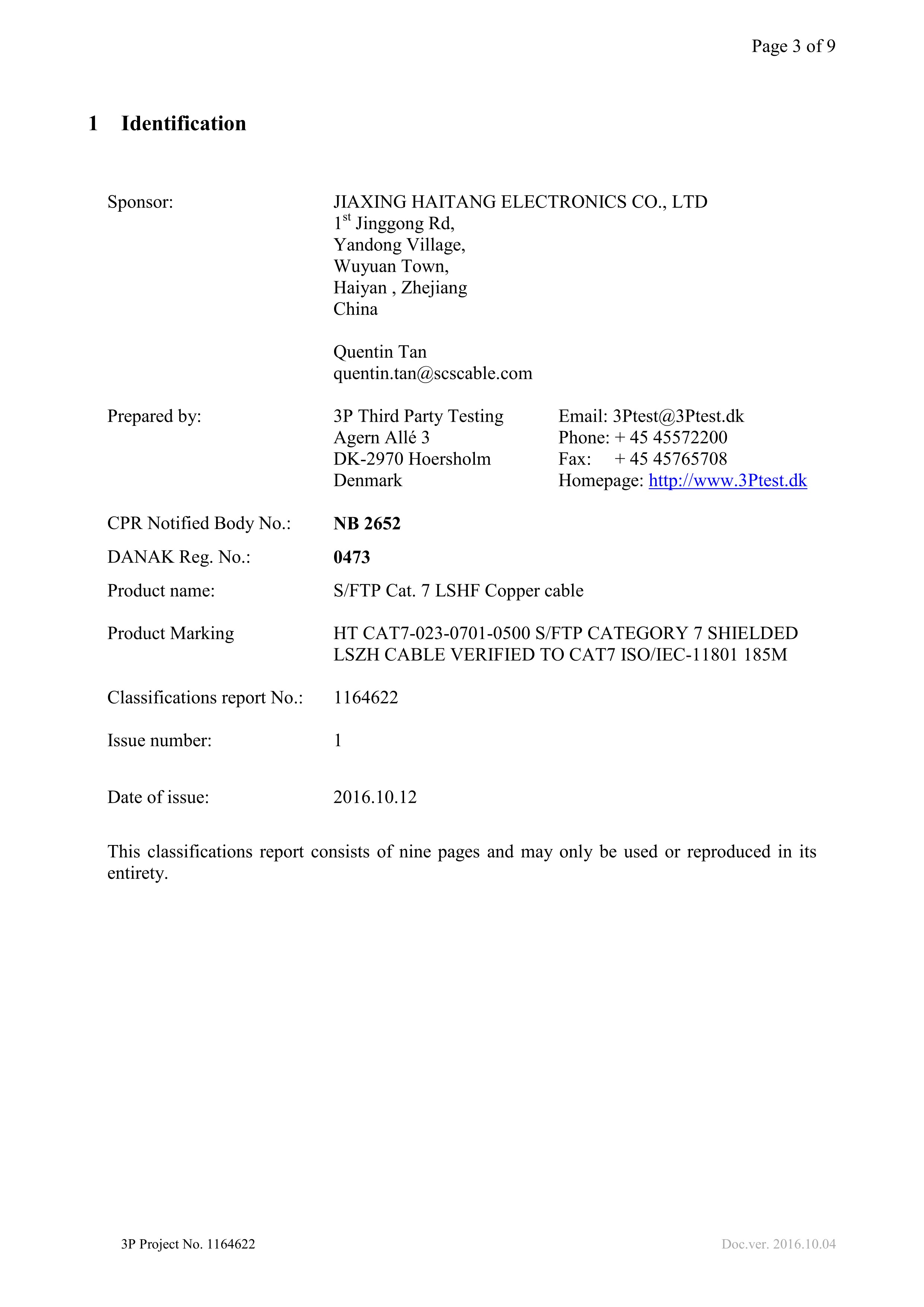 Page 3 of 9

1 Identification

Sponsor: JIAXING HAITANG ELECTRONICS CO., LTD
1$^{st}$ Jinggong Rd,
Yandong Village,
Wuyuan Town,
Haiyan , Zhejiang
China

Quentin Tan
quentin.tan@scscable.com

Prepared by: 3P Third Party Testing
Agern Allé 3
DK-2970 Hoersholm
Denmark

Email: 3Ptest@3Ptest.dk
Phone: + 45 45572200
Fax: + 45 45765708
Homepage: http://www.3Ptest.dk

CPR Notified Body No.: NB 2652

DANAK Reg. No.: 0473

Product name: S/FTP Cat. 7 LSHF Copper cable

Product Marking HT CAT7-023-0701-0500 S/FTP CATEGORY 7 SHIELDED LSZH CABLE VERIFIED TO CAT7 ISO/IEC-11801 185M

Classifications report No.: 1164622

Issue number: 1

Date of issue: 2016.10.12

This classifications report consists of nine pages and may only be used or reproduced in its entirety.

3P Project No. 1164622

Doc.ver. 2016.10.04